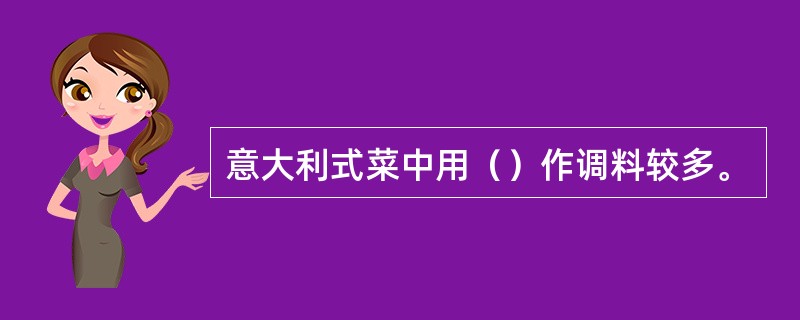 意大利式菜中用（）作调料较多。